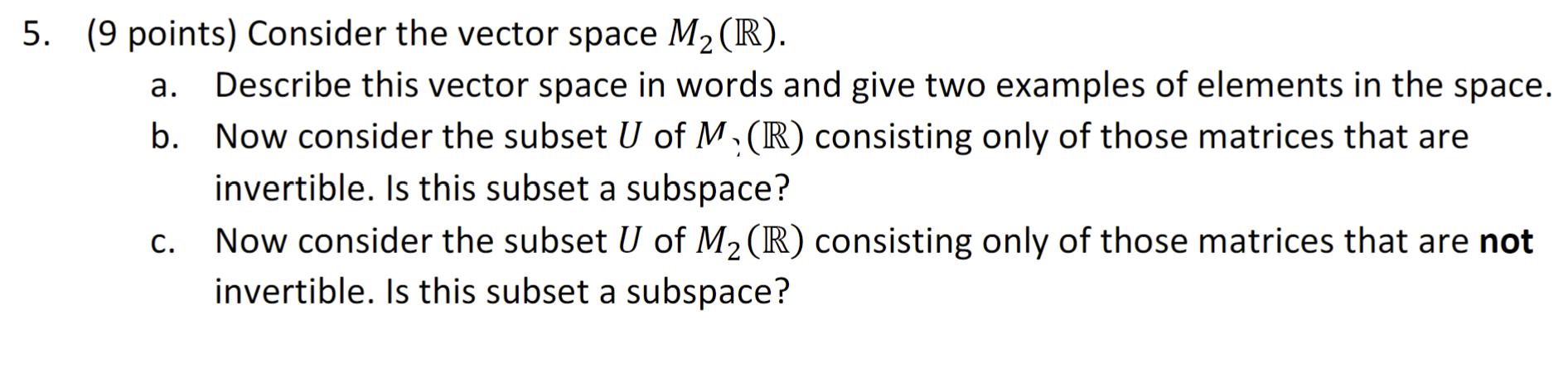 5. (9 points) Consider the vector space $M_2(\mathbb{R})$.

a. Describe this vector space in words and give two examples of elements in the space.

b. Now consider the subset $U$ of $M_2(\mathbb{R})$ consisting only of those matrices that are invertible. Is this subset a subspace?

c. Now consider the subset $U$ of $M_2(\mathbb{R})$ consisting only of those matrices that are **not** invertible. Is this subset a subspace?